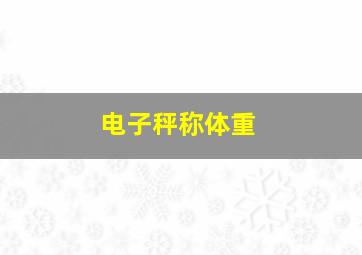 电子秤称体重